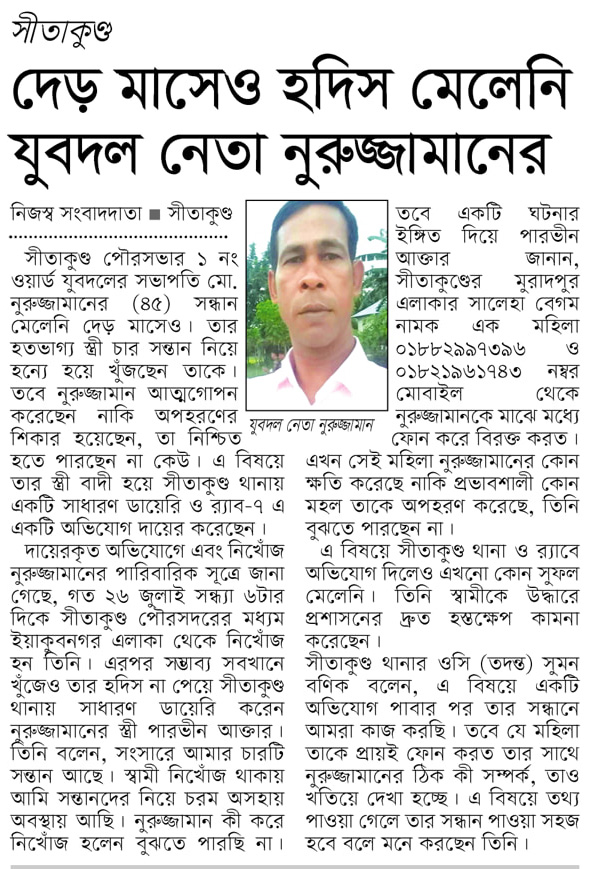 সীতাকুণ্ড

দেড় মাসেও হদিস মেলেনি যুবদল নেতা নুরুজ্জামানের

নিজস্ব সংবাদদাতা ■ সীতাকুণ্ড

সীতাকুণ্ড পৌরসভার ১ নং ওয়ার্ড যুবদলের সভাপতি মো. নুরুজ্জামানের (৪৫) সন্ধান মেলেনি দেড় মাসেও। তার হতভাগ্য স্ত্রী চার সন্তান নিয়ে হন্যে হয়ে খুঁজছেন তাকে। তবে নুরুজ্জামান আত্মগোপন করেছেন নাকি অপহরণের শিকার হয়েছেন, তা নিশ্চিত হতে পারছেন না কেউ। এ বিষয়ে তার স্ত্রী বাদী হয়ে সীতাকুণ্ড থানায় একটি সাধারণ ডায়েরি ও র‍্যাব-৭ এ একটি অভিযোগ দায়ের করেছেন।

দায়েরকৃত অভিযোগে এবং নিখোঁজ নুরুজ্জামানের পারিবারিক সূত্রে জানা গেছে, গত ২৬ জুলাই সন্ধ্যা ৬টার দিকে সীতাকুণ্ড পৌরসদরের মধ্যম ইয়াকুবনগর এলাকা থেকে নিখোঁজ হন তিনি। এরপর সম্ভাব্য সবখানে খুঁজেও তার হদিস না পেয়ে সীতাকুণ্ড থানায় সাধারণ ডায়েরি করেন নুরুজ্জামানের স্ত্রী পারভীন আক্তার। তিনি বলেন, সংসারে আমার চারটি সন্তান আছে। স্বামী নিখোঁজ থাকায় আমি সন্তানদের নিয়ে চরম অসহায় অবস্থায় আছি। নুরুজ্জামান কী করে নিখোঁজ হলেন বুঝতে পারছি না।

যুবদল নেতা নুরুজ্জামান

তবে একটি ঘটনার ইঙ্গিত দিয়ে পারভীন আক্তার জানান, সীতাকুণ্ডের মুরাদপুর এলাকার সালেহা বেগম নামক এক মহিলা ০১৮৮২৯৯৭৩৯৬ ও ০১৮২১৯৬১৭৪৩ নম্বর মোবাইল থেকে নুরুজ্জামানকে মাঝে মধ্যে ফোন করে বিরক্ত করত। এখন সেই মহিলা নুরুজ্জামানের কোন ক্ষতি করেছে নাকি প্রভাবশালী কোন মহল তাকে অপহরণ করেছে, তিনি বুঝতে পারছেন না।

এ বিষয়ে সীতাকুণ্ড থানা ও র‍্যাবে অভিযোগ দিলেও এখনো কোন সুফল মেলেনি। তিনি স্বামীকে উদ্ধারে প্রশাসনের দ্রুত হস্তক্ষেপ কামনা করেছেন।

সীতাকুণ্ড থানার ওসি (তদন্ত) সুমন বণিক বলেন, এ বিষয়ে একটি অভিযোগ পাবার পর তার সন্ধানে আমরা কাজ করছি। তবে যে মহিলা তাকে প্রায়ই ফোন করত তার সাথে নুরুজ্জামানের ঠিক কী সম্পর্ক, তাও খতিয়ে দেখা হচ্ছে। এ বিষয়ে তথ্য পাওয়া গেলে তার সন্ধান পাওয়া সহজ হবে বলে মনে করছেন তিনি।